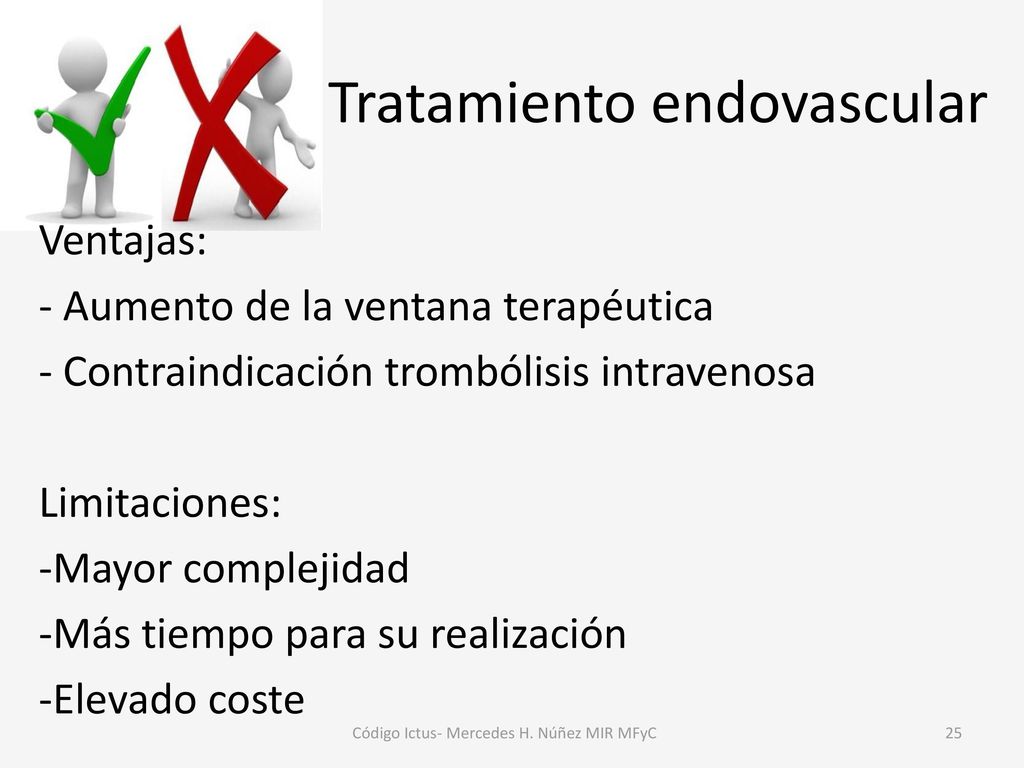 Tratamiento endovascular

Ventajas:
- Aumento de la ventana terapéutica
- Contraindicación trombólisis intravenosa

Limitaciones:
-Mayor complejidad
-Más tiempo para su realización
-Elevado coste

Código Ictus- Mercedes H. Núñez MIR MFyC

25